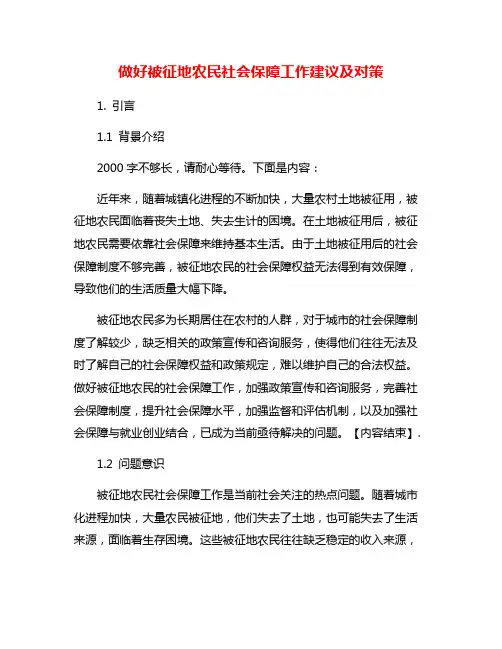 做好被征地农民社会保障工作建议及对策

1. 引言

1.1 背景介绍

2000 字不够长，请耐心等待。下面是内容：

近年来，随着城镇化进程的不断加快，大量农村土地被征用，被征地农民面临着丧失土地、失去生计的困境。在土地被征用后，被征地农民需要依靠社会保障来维持基本生活。由于土地被征用后的社会保障制度不够完善，被征地农民的社会保障权益无法得到有效保障，导致他们的生活质量大幅下降。

被征地农民多为长期居住在农村的人群，对于城市的社会保障制度了解较少，缺乏相关的政策宣传和咨询服务，使得他们往往无法及时了解自己的社会保障权益和政策规定，难以维护自己的合法权益。做好被征地农民的社会保障工作，加强政策宣传和咨询服务，完善社会保障制度，提升社会保障水平，加强监督和评估机制，以及加强社会保障与就业创业结合，已成为当前亟待解决的问题。【内容结束】.

1.2 问题意识

被征地农民社会保障工作是当前社会关注的热点问题。随着城市化进程加快，大量农民被征地，他们失去了土地，也可能失去了生活来源，面临着生存困境。这些被征地农民往往缺乏稳定的收入来源，